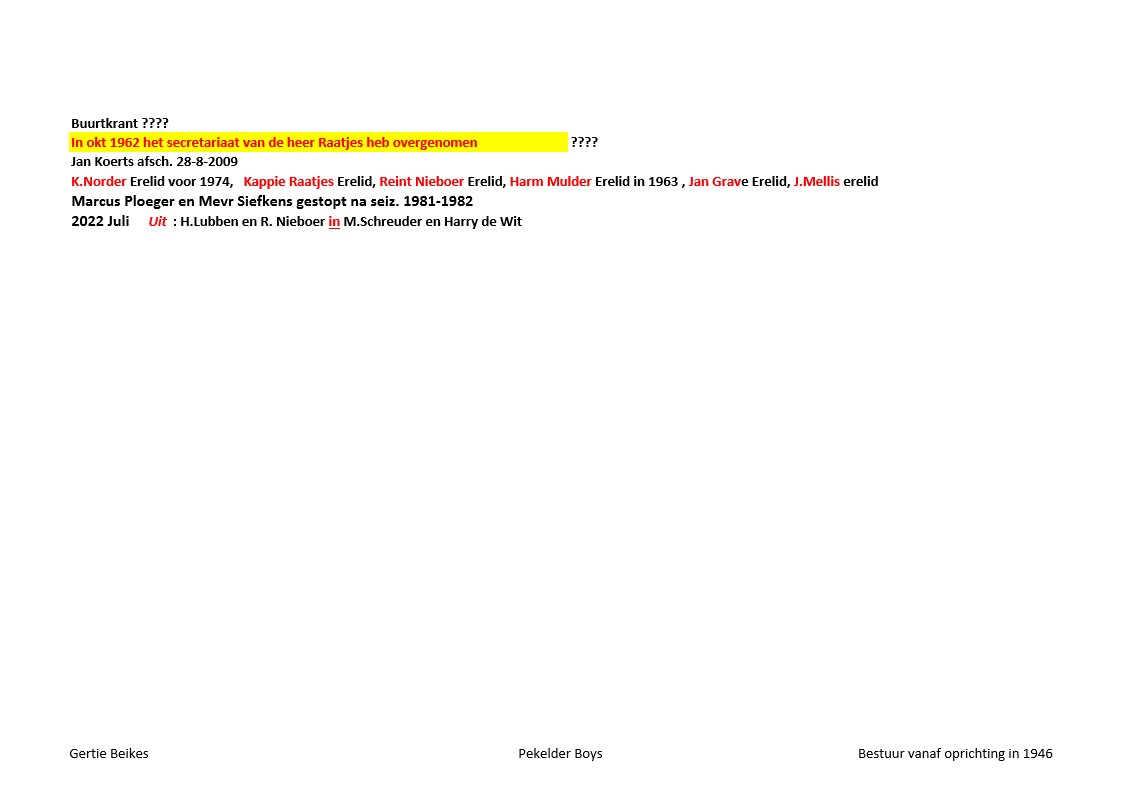 Buurtkrant ????

In okt 1962 het secretariaat van de heer Raatjes heb overgenomen ????

Jan Koerts afsch. 28-8-2009

K.Norder Erelid voor 1974, Kappie Raatjes Erelid, Reint Nieboer Erelid, Harm Mulder Erelid in 1963 , Jan Grave Erelid, J.Mellis erelid

Marcus Ploeger en Mevr Siefkens gestopt na seiz. 1981-1982

2022 Juli Uit : H.Lubben en R. Nieboer in M.Schreuder en Harry de Wit

Gertie Beikes Pekelder Boys Bestuur vanaf oprichting in 1946